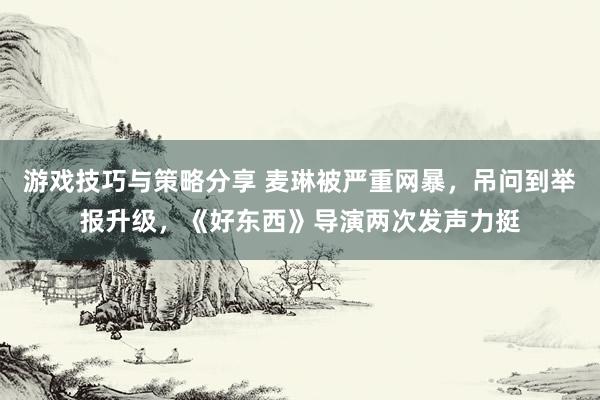 游戏技巧与策略分享 麦琳被严重网暴，吊问到举报升级，《好东西》导演两次发声力挺